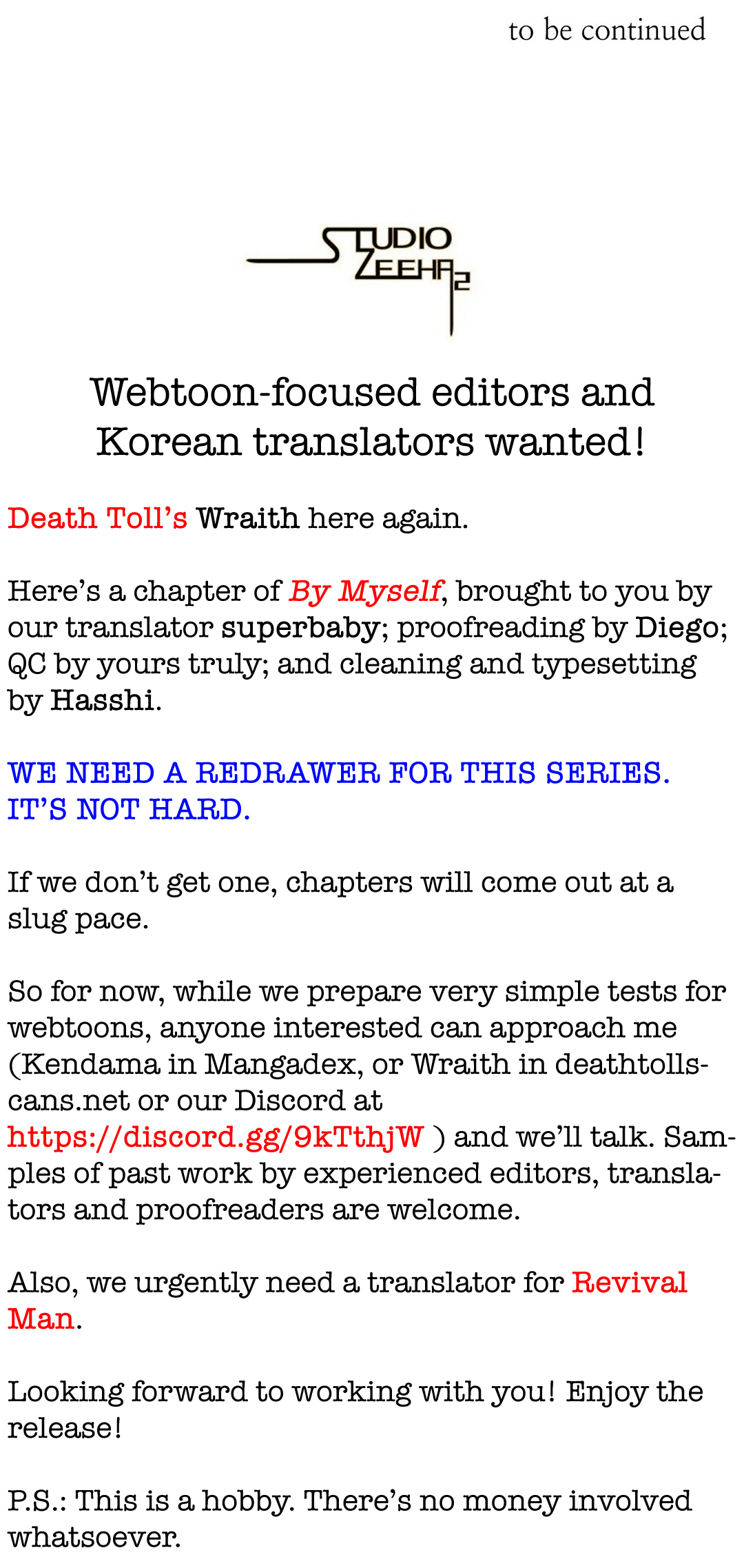 to be continued

STUDIO ZEEHA2

Webtoon-focused editors and Korean translators wanted!

Death Toll's Wraith here again.

Here's a chapter of By Myself, brought to you by our translator superbaby; proofreading by Diego; QC by yours truly; and cleaning and typesetting by Hasshi.

WE NEED A REDRAWER FOR THIS SERIES. IT'S NOT HARD.

If we don't get one, chapters will come out at a slug pace.

So for now, while we prepare very simple tests for webtoons, anyone interested can approach me (Kendama in Mangadex, or Wraith in deathtollscans.net or our Discord at https://discord.gg/9kTthjW ) and we'll talk. Samples of past work by experienced editors, translators and proofreaders are welcome.

Also, we urgently need a translator for Revival Man.

Looking forward to working with you! Enjoy the release!

P.S.: This is a hobby. There's no money involved whatsoever.